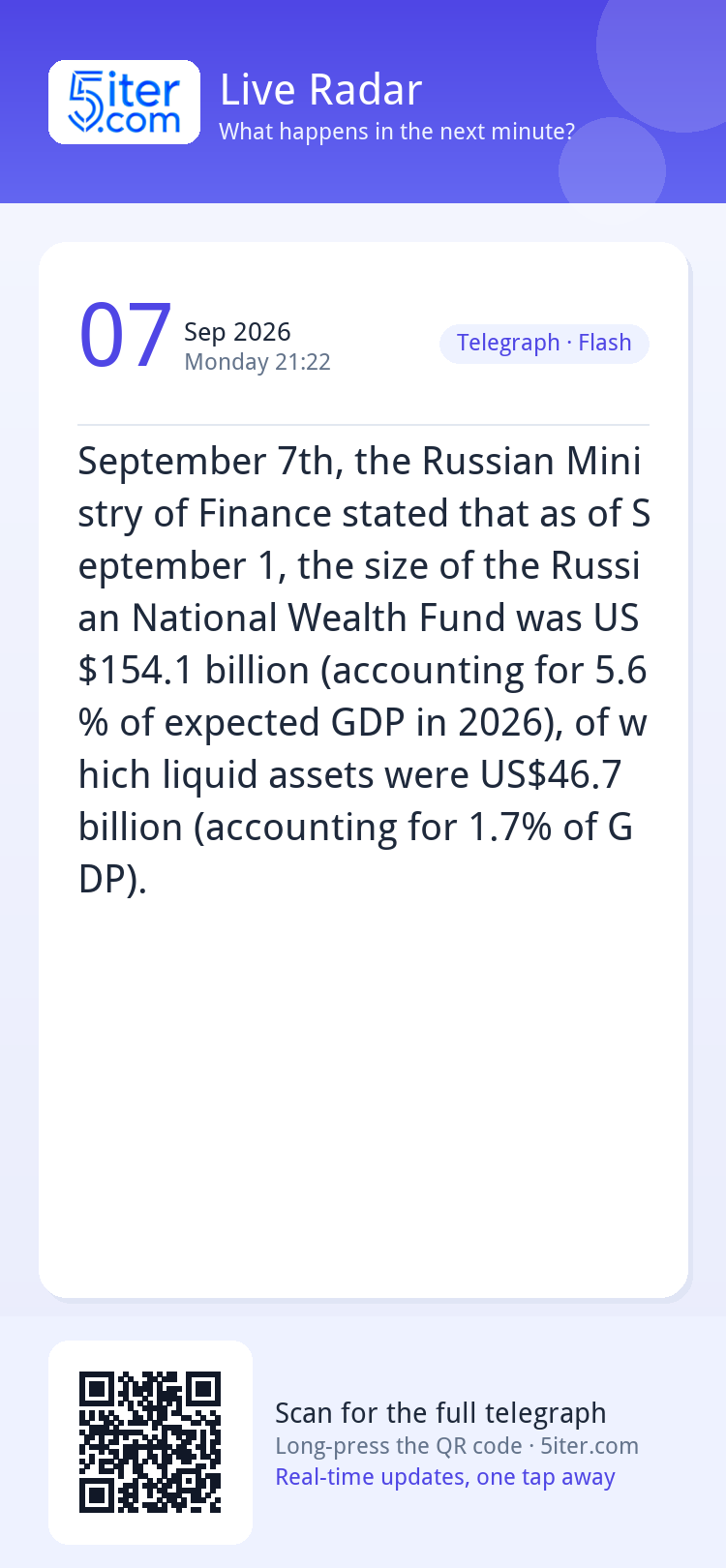 5iter.com

Live Radar
What happens in the next minute?

07
Sep 2026
Monday 21:22

Telegraph · Flash

September 7th, the Russian Ministry of Finance stated that as of September 1, the size of the Russian National Wealth Fund was US$154.1 billion (accounting for 5.6% of expected GDP in 2026), of which liquid assets were US$46.7 billion (accounting for 1.7% of GDP).

Scan for the full telegraph
Long-press the QR code · 5iter.com
Real-time updates, one tap away